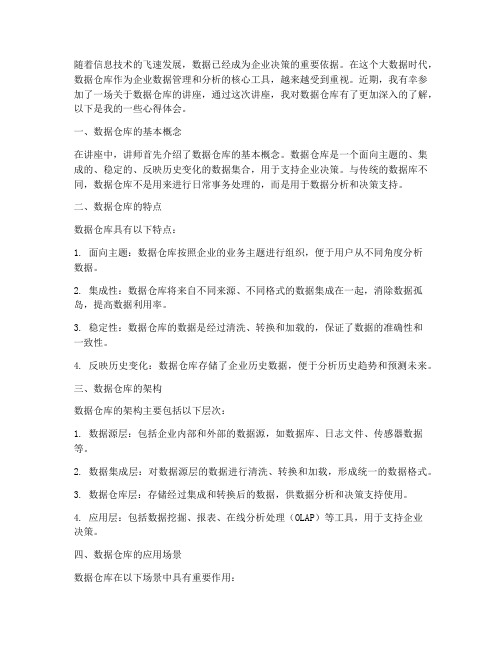 随着信息技术的飞速发展，数据已经成为企业决策的重要依据。在这个大数据时代，数据仓库作为企业数据管理和分析的核心工具，越来越受到重视。近期，我有幸参加了一场关于数据仓库的讲座，通过这次讲座，我对数据仓库有了更加深入的了解，以下是我的一些心得体会。

一、数据仓库的基本概念

在讲座中，讲师首先介绍了数据仓库的基本概念。数据仓库是一个面向主题的、集成的、稳定的、反映历史变化的数据集合，用于支持企业决策。与传统的数据库不同，数据仓库不是用来进行日常事务处理的，而是用于数据分析和决策支持。

二、数据仓库的特点

数据仓库具有以下特点：

1. 面向主题：数据仓库按照企业的业务主题进行组织，便于用户从不同角度分析数据。

2. 集成性：数据仓库将来自不同来源、不同格式的数据集成在一起，消除数据孤岛，提高数据利用率。

3. 稳定性：数据仓库的数据是经过清洗、转换和加载的，保证了数据的准确性和一致性。

4. 反映历史变化：数据仓库存储了企业历史数据，便于分析历史趋势和预测未来。

三、数据仓库的架构

数据仓库的架构主要包括以下层次：

1. 数据源层：包括企业内部和外部的数据源，如数据库、日志文件、传感器数据等。

2. 数据集成层：对数据源层的数据进行清洗、转换和加载，形成统一的数据格式。

3. 数据仓库层：存储经过集成和转换后的数据，供数据分析和决策支持使用。

4. 应用层：包括数据挖掘、报表、在线分析处理（OLAP）等工具，用于支持企业决策。

四、数据仓库的应用场景

数据仓库在以下场景中具有重要作用：